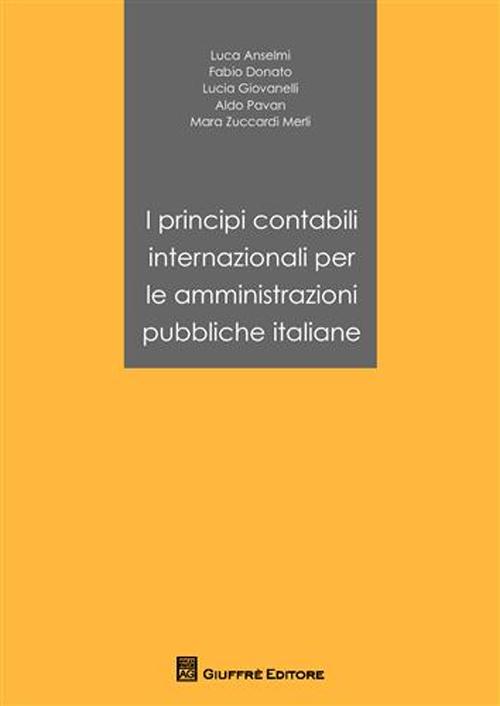 Luca Anselmi
Fabio Donato
Lucia Giovanelli
Aldo Pavan
Mara Zuccardi Merli

I principi contabili internazionali per le amministrazioni pubbliche italiane

AG GIUFFRÈ EDITORE